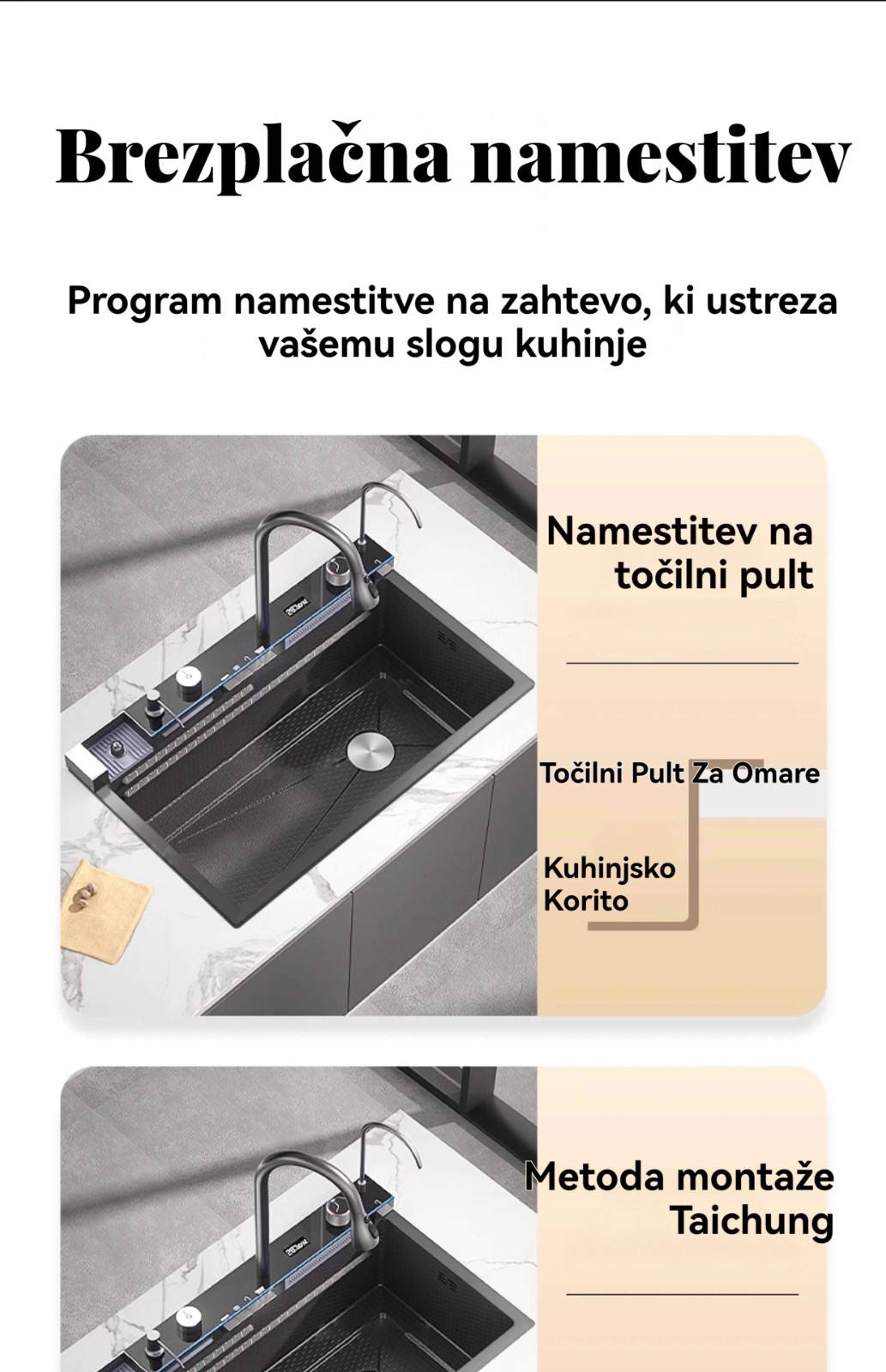 Brezplačna namestitev

Program namestitve na zahtevo, ki ustreza vašemu slogu kuhinje

Namestitev na točilni pult

Točilni Pult Za Omare

Kuhinjsko Korito

Metoda montaže Taichung